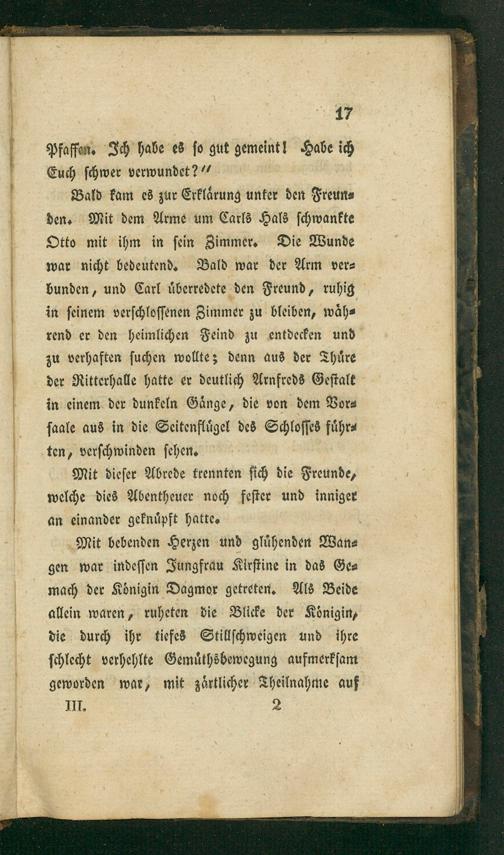 17

Pfaffen. Ich habe es so gut gemeint! Habe ich Euch schwer verwundet?"

Bald kam es zur Erklärung unter den Freunden. Mit dem Arme um Carls Hals schwankte Otto mit ihm in sein Zimmer. Die Wunde war nicht bedeutend. Bald war der Arm verbunden, und Carl überredete den Freund, ruhig in seinem verschlossenen Zimmer zu bleiben, während er den heimlichen Feind zu entdecken und zu verhaften suchen wollte; denn aus der Thüre der Ritterhalle hatte er deutlich Arnfreds Gestalt in einem der dunkeln Gänge, die von dem Vorsaale aus in die Seitenflügel des Schlosses führten, verschwinden sehen.

Mit dieser Abrede trennten sich die Freunde, welche dies Abentheuer noch fester und inniger an einander geknüpft hatte.

Mit bebenden Herzen und glühenden Wangen war indessen Jungfrau Kirstine in das Gemach der Königin Dagmor getreten. Als Beide allein waren, ruheten die Blicke der Königin, die durch ihr tiefes Stillschweigen und ihre schlecht verhehlte Gemüthsbewegung aufmerksam geworden war, mit zärtlicher Theilnahme auf

III. 2